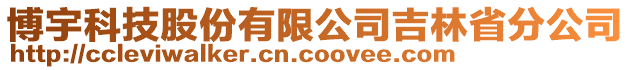 博宇科技股份有限公司吉林省分公司
http://ccleviwalker.cn.coovee.com